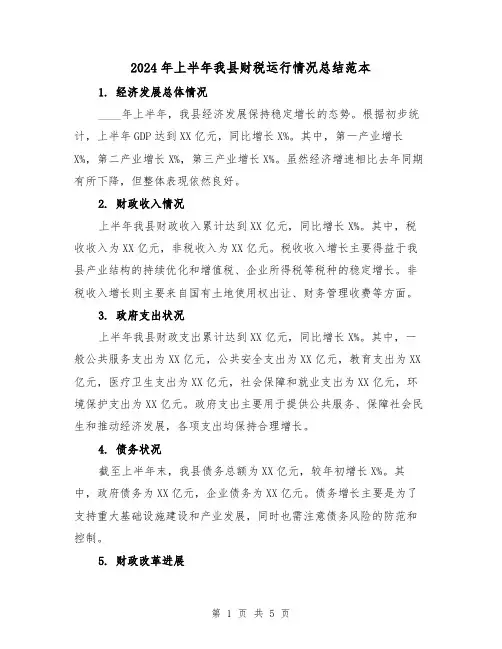 2024年上半年我县财税运行情况总结范本

1. 经济发展总体情况

____年上半年，我县经济发展保持稳定增长的态势。根据初步统计，上半年GDP达到XX亿元，同比增长X%。其中，第一产业增长X%，第二产业增长X%，第三产业增长X%。虽然经济增速相比去年同期有所下降，但整体表现依然良好。

2. 财政收入情况

上半年我县财政收入累计达到XX亿元，同比增长X%。其中，税收收入为XX亿元，非税收入为XX亿元。税收收入增长主要得益于我县产业结构的持续优化和增值税、企业所得税等税种的稳定增长。非税收入增长则主要来自国有土地使用权出让、财务管理收费等方面。

3. 政府支出状况

上半年我县财政支出累计达到XX亿元，同比增长X%。其中，一般公共服务支出为XX亿元，公共安全支出为XX亿元，教育支出为XX亿元，医疗卫生支出为XX亿元，社会保障和就业支出为XX亿元，环境保护支出为XX亿元。政府支出主要用于提供公共服务、保障社会民生和推动经济发展，各项支出均保持合理增长。

4. 债务状况

截至上半年末，我县债务总额为XX亿元，较年初增长X%。其中，政府债务为XX亿元，企业债务为XX亿元。债务增长主要是为了支持重大基础设施建设和产业发展，同时也需注意债务风险的防范和控制。

5. 财政改革进展

第 1 页 共 5 页